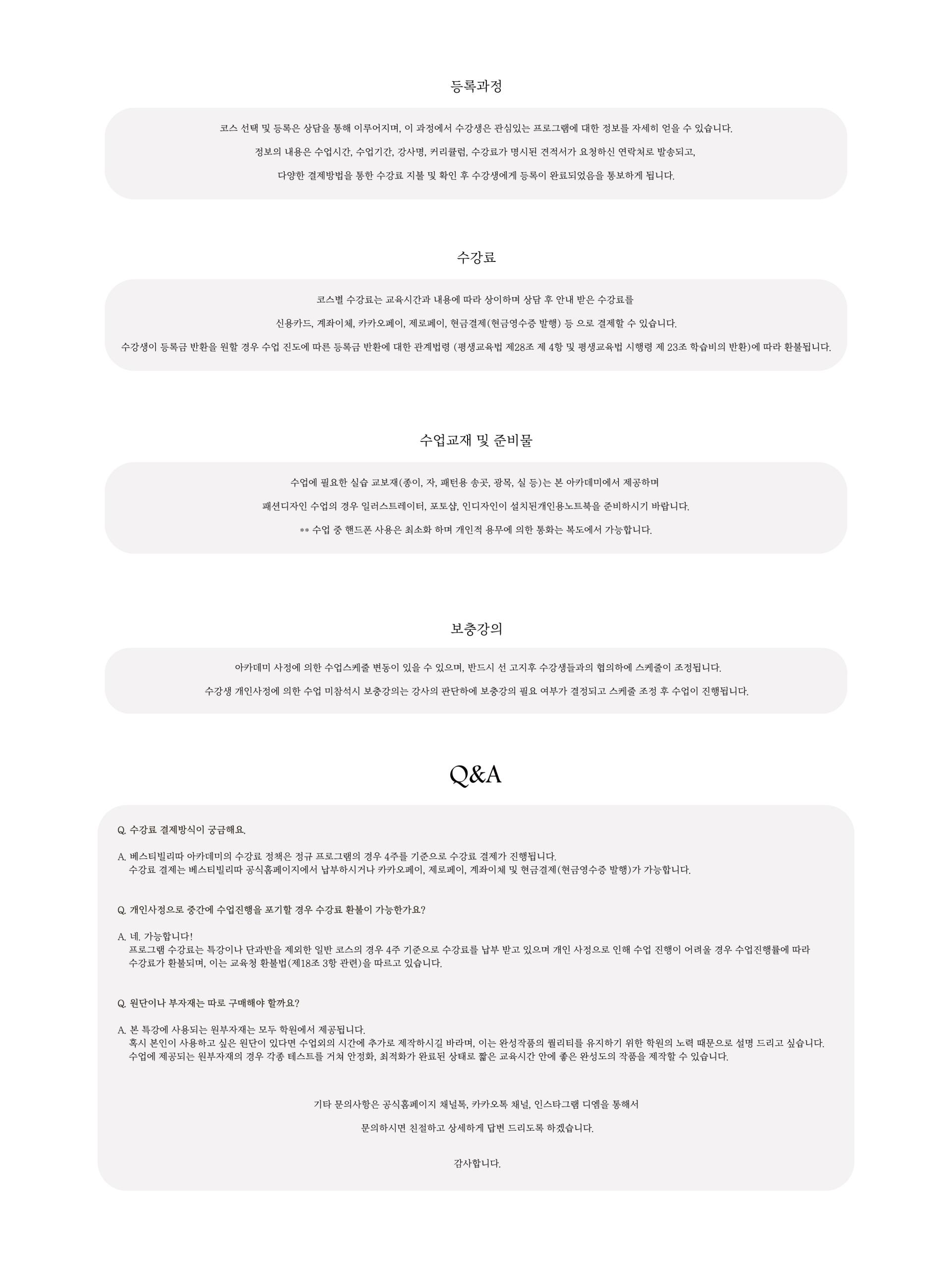 등록과정

코스 선택 및 등록은 상담을 통해 이루어지며, 이 과정에서 수강생은 관심있는 프로그램에 대한 정보를 자세히 얻을 수 있습니다.

정보의 내용은 수업시간, 수업기간, 강사명, 커리큘럼, 수강료가 명시된 견적서가 요청하신 연락처로 발송되고,

다양한 결제방법을 통한 수강료 지불 및 확인 후 수강생에게 등록이 완료되었음을 통보하게 됩니다.

수강료

코스별 수강료는 교육시간과 내용에 따라 상이하며 상담 후 안내 받은 수강료를

신용카드, 계좌이체, 카카오페이, 제로페이, 현금결제(현금영수증 발행) 등 으로 결제할 수 있습니다.

수강생이 등록금 반환을 원할 경우 수업 진도에 따른 등록금 반환에 대한 관계법령 (평생교육법 제28조 제 4항 및 평생교육법 시행령 제 23조 학습비의 반환)에 따라 환불됩니다.

수업교재 및 준비물

수업에 필요한 실습 교보재(종이, 자, 패턴용 송곳, 광목, 실 등)는 본 아카데미에서 제공하며

패션디자인 수업의 경우 일러스트레이터, 포토샵, 인디자인이 설치된개인용노트북을 준비하시기 바랍니다.

** 수업 중 핸드폰 사용은 최소화 하며 개인적 용무에 의한 통화는 복도에서 가능합니다.

보충강의

아카데미 사정에 의한 수업스케줄 변동이 있을 수 있으며, 반드시 선 고지후 수강생들과의 협의하에 스케줄이 조정됩니다.

수강생 개인사정에 의한 수업 미참석시 보충강의는 강사의 판단하에 보충강의 필요 여부가 결정되고 스케줄 조정 후 수업이 진행됩니다.

Q&A

Q. 수강료 결제방식이 궁금해요.

A. 베스티빌리따 아카데미의 수강료 정책은 정규 프로그램의 경우 4주를 기준으로 수강료 결제가 진행됩니다.
수강료 결제는 베스티빌리따 공식홈페이지에서 납부하시거나 카카오페이, 제로페이, 계좌이체 및 현금결제(현금영수증 발행)가 가능합니다.

Q. 개인사정으로 중간에 수업진행을 포기할 경우 수강료 환불이 가능한가요?

A. 네. 가능합니다!
프로그램 수강료는 특강이나 단과반을 제외한 일반 코스의 경우 4주 기준으로 수강료를 납부 받고 있으며 개인 사정으로 인해 수업 진행이 어려울 경우 수업진행률에 따라 수강료가 환불되며, 이는 교육청 환불법(제18조 3항 관련)을 따르고 있습니다.

Q. 원단이나 부자재는 따로 구매해야 할까요?

A. 본 특강에 사용되는 원부자재는 모두 학원에서 제공됩니다.
혹시 본인이 사용하고 싶은 원단이 있다면 수업외의 시간에 추가로 제작하시길 바라며, 이는 완성작품의 퀄리티를 유지하기 위한 학원의 노력 때문으로 설명 드리고 싶습니다.
수업에 제공되는 원부자재의 경우 각종 테스트를 거쳐 안정화, 최적화가 완료된 상태로 짧은 교육시간 안에 좋은 완성도의 작품을 제작할 수 있습니다.

기타 문의사항은 공식홈페이지 채널톡, 카카오톡 채널, 인스타그램 디엠을 통해서

문의하시면 친절하고 상세하게 답변 드리도록 하겠습니다.

감사합니다.